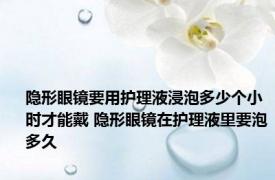 隐形眼镜要用护理液浸泡多少个小时才能戴 隐形眼镜在护理液里要泡多久